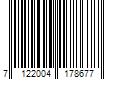 7 122004 178677